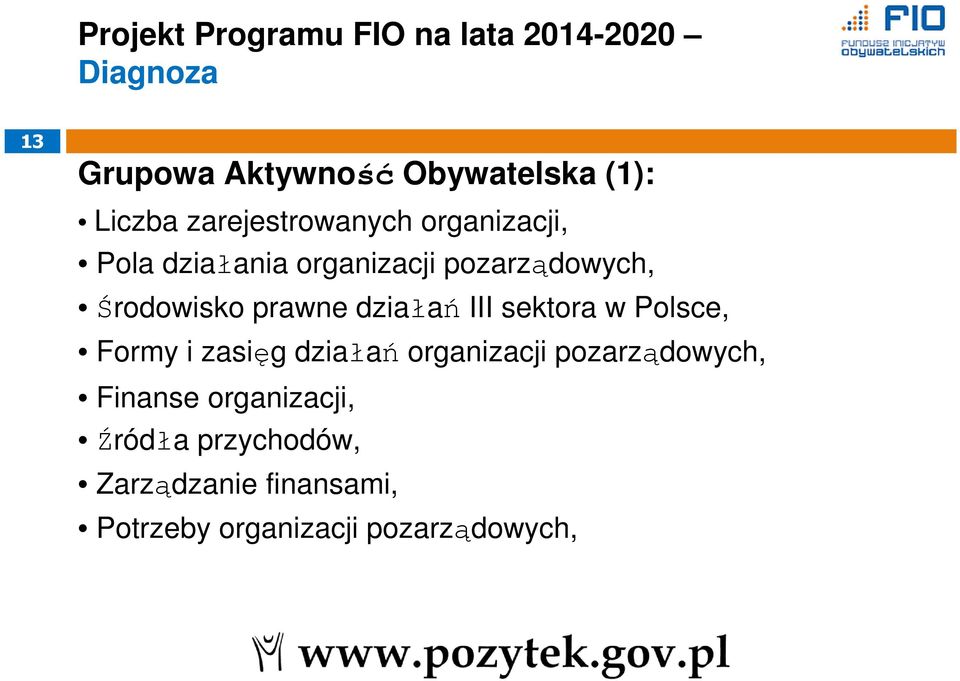 Projekt Programu FIO na lata 2014-2020 – Diagnoza

FIO
FUNDUSZ INICJATYW OBYWATELSKICH

13

Grupowa Aktywność Obywatelska (1):

• Liczba zarejestrowanych organizacji,
• Pola działania organizacji pozarządowych,
• Środowisko prawne działań III sektora w Polsce,
• Formy i zasięg działań organizacji pozarządowych,
• Finanse organizacji,
• Źródła przychodów,
• Zarządzanie finansami,
• Potrzeby organizacji pozarządowych,

www.pozytek.gov.pl